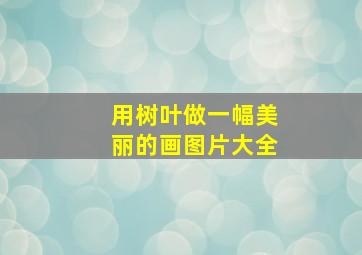 用树叶做一幅美丽的画图片大全